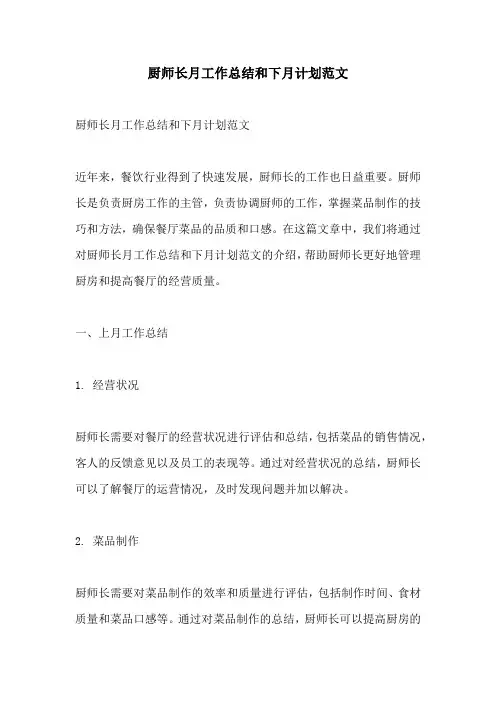 厨师长月工作总结和下月计划范文

厨师长月工作总结和下月计划范文

近年来，餐饮行业得到了快速发展，厨师长的工作也日益重要。厨师长是负责厨房工作的主管，负责协调厨师的工作，掌握菜品制作的技巧和方法，确保餐厅菜品的品质和口感。在这篇文章中，我们将通过对厨师长月工作总结和下月计划范文的介绍，帮助厨师长更好地管理厨房和提高餐厅的经营质量。

一、上月工作总结

1. 经营状况

厨师长需要对餐厅的经营状况进行评估和总结，包括菜品的销售情况，客人的反馈意见以及员工的表现等。通过对经营状况的总结，厨师长可以了解餐厅的运营情况，及时发现问题并加以解决。

2. 菜品制作

厨师长需要对菜品制作的效率和质量进行评估，包括制作时间、食材质量和菜品口感等。通过对菜品制作的总结，厨师长可以提高厨房的